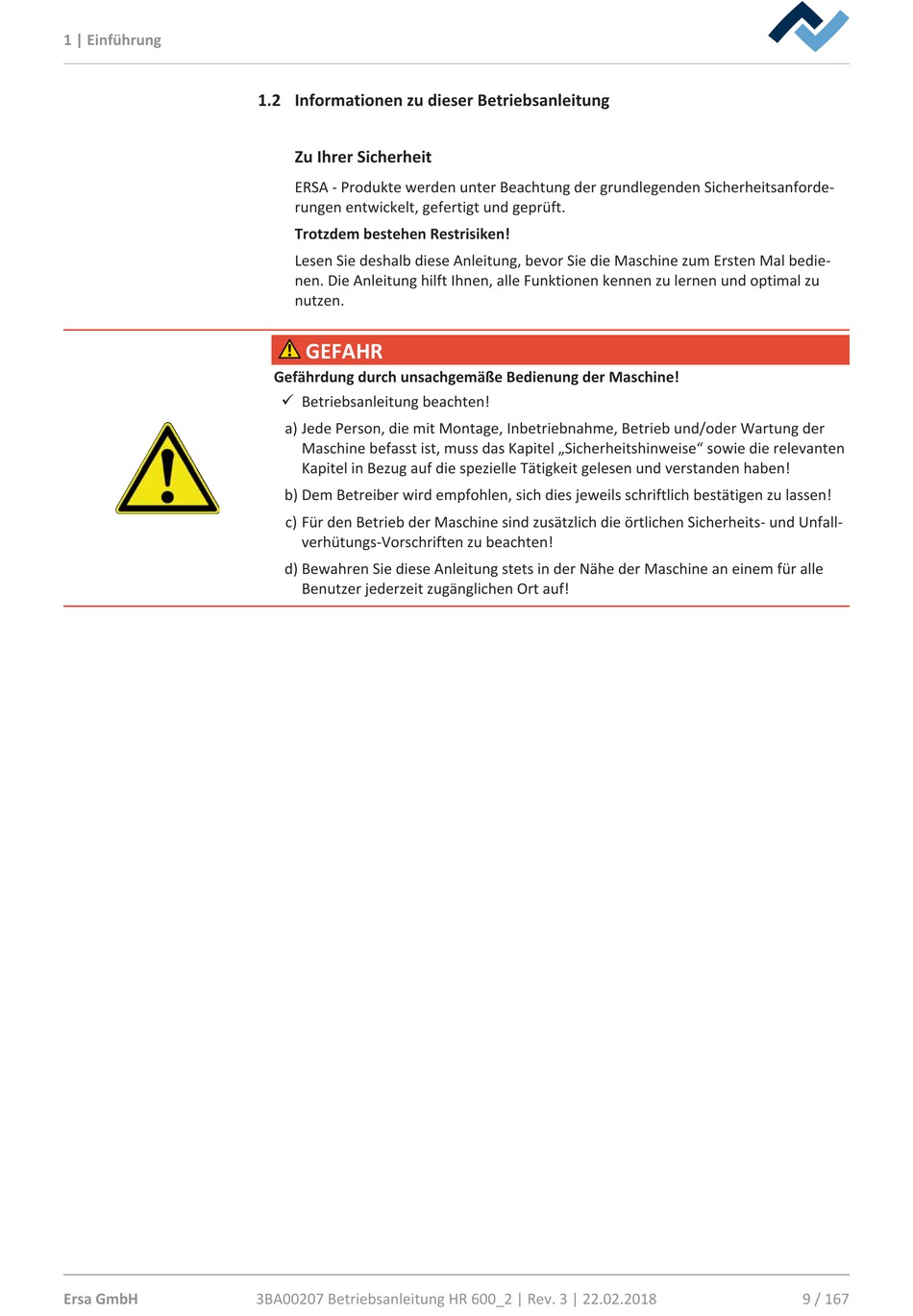 1 | Einführung

1.2 Informationen zu dieser Betriebsanleitung

Zu Ihrer Sicherheit

ERSA - Produkte werden unter Beachtung der grundlegenden Sicherheitsanforderungen entwickelt, gefertigt und geprüft.

Trotzdem bestehen Restrisiken!

Lesen Sie deshalb diese Anleitung, bevor Sie die Maschine zum Ersten Mal bedienen. Die Anleitung hilft Ihnen, alle Funktionen kennen zu lernen und optimal zu nutzen.

GEFAHR

Gefährdung durch unsachgemäße Bedienung der Maschine!

✓ Betriebsanleitung beachten!

a) Jede Person, die mit Montage, Inbetriebnahme, Betrieb und/oder Wartung der Maschine befasst ist, muss das Kapitel „Sicherheitshinweise“ sowie die relevanten Kapitel in Bezug auf die spezielle Tätigkeit gelesen und verstanden haben!

b) Dem Betreiber wird empfohlen, sich dies jeweils schriftlich bestätigen zu lassen!

c) Für den Betrieb der Maschine sind zusätzlich die örtlichen Sicherheits- und Unfallverhütungs-Vorschriften zu beachten!

d) Bewahren Sie diese Anleitung stets in der Nähe der Maschine an einem für alle Benutzer jederzeit zugänglichen Ort auf!

Ersa GmbH 3BA00207 Betriebsanleitung HR 600_2 | Rev. 3 | 22.02.2018 9 / 167